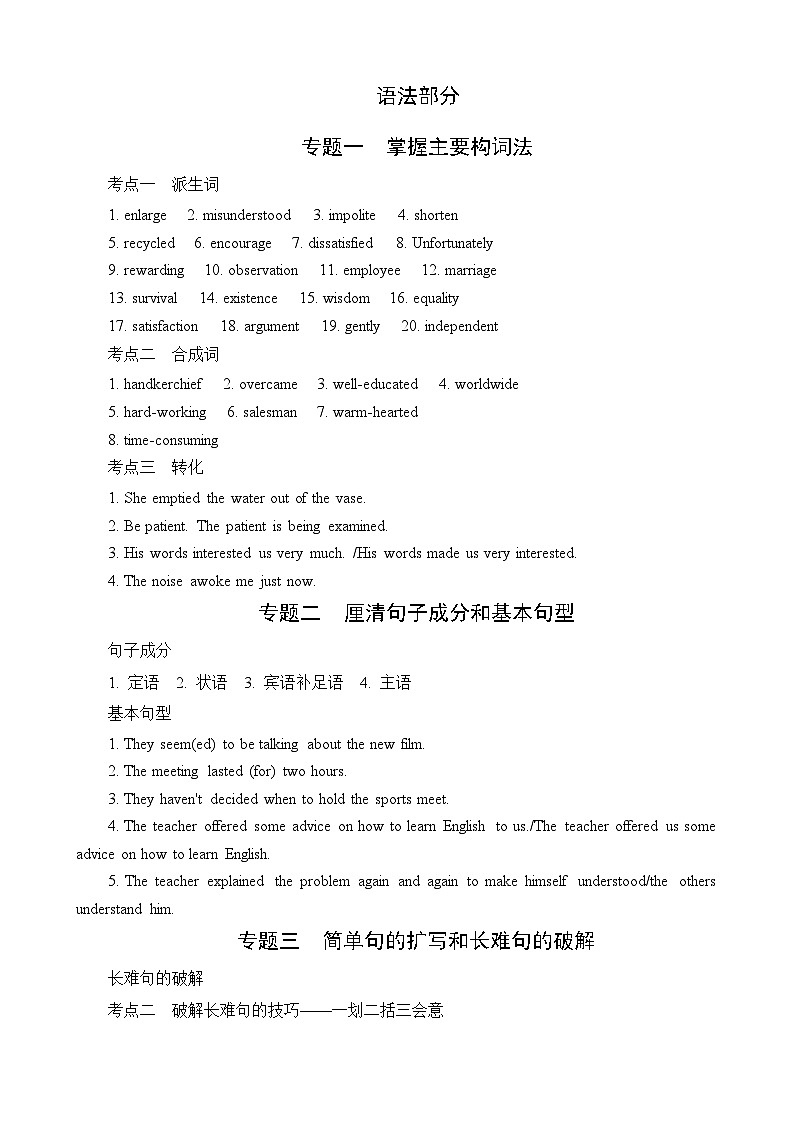 语法部分

专题一　掌握主要构词法

考点一　派生词

1. enlarge　2. misunderstood　3. impolite　4. shorten

5. recycled　6. encourage　7. dissatisfied　8. Unfortunately

9. rewarding　10. observation　11. employee　12. marriage

13. survival　14. existence　15. wisdom　16. equality

17. satisfaction　18. argument　19. gently　20. independent

考点二　合成词

1. handkerchief　2. overcame　3. well-educated　4. worldwide

5. hard-working　6. salesman　7. warm-hearted

8. time-consuming

考点三　转化

1. She emptied the water out of the vase.

2. Be patient. The patient is being examined.

3. His words interested us very much. /His words made us very interested.

4. The noise awoke me just now.

专题二　厘清句子成分和基本句型

句子成分

1. 定语　2. 状语　3. 宾语补足语　4. 主语

基本句型

1. They seem(ed) to be talking about the new film.

2. The meeting lasted (for) two hours.

3. They haven't decided when to hold the sports meet.

4. The teacher offered some advice on how to learn English to us./The teacher offered us some advice on how to learn English.

5. The teacher explained the problem again and again to make himself understood/the others understand him.

专题三　简单句的扩写和长难句的破解

长难句的破解

考点二　破解长难句的技巧——一划二括三会意